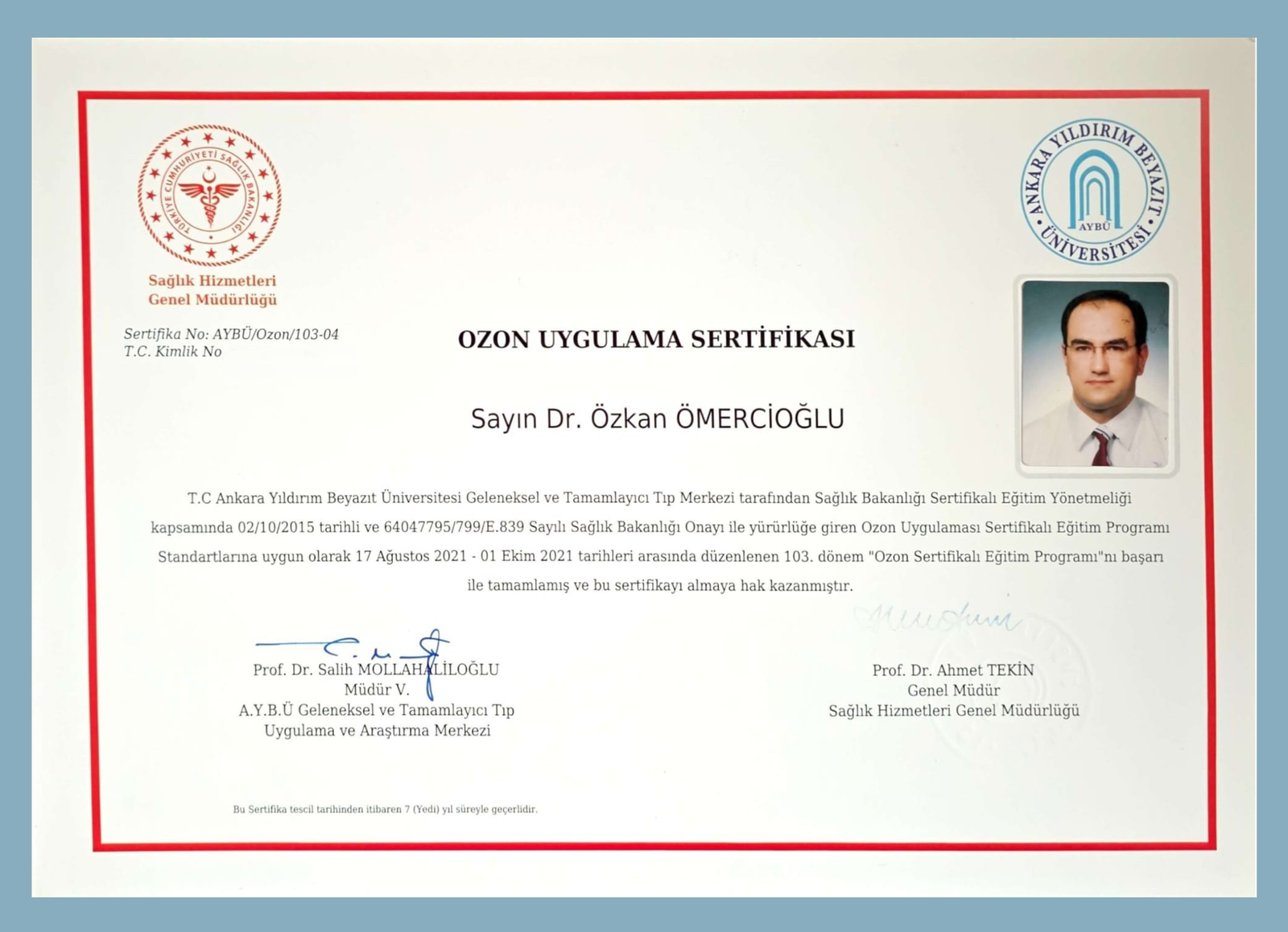 TÜRKİYE CUMHURİYETİ SAĞLIK BAKANLIĞI

Sağlık Hizmetleri Genel Müdürlüğü

ANKARA YILDIRIM BEYAZIT ÜNİVERSİTESİ AYBÜ

Sertifika No: AYBÜ/Ozon/103-04
T.C. Kimlik No

OZON UYGULAMA SERTİFİKASI

Sayın Dr. Özkan ÖMERCİOĞLU

T.C Ankara Yıldırım Beyazıt Üniversitesi Geleneksel ve Tamamlayıcı Tıp Merkezi tarafından Sağlık Bakanlığı Sertifikalı Eğitim Yönetmeliği kapsamında 02/10/2015 tarihli ve 64047795/799/E.839 Sayılı Sağlık Bakanlığı Onayı ile yürürlüğe giren Ozon Uygulaması Sertifikalı Eğitim Programı Standartlarına uygun olarak 17 Ağustos 2021 - 01 Ekim 2021 tarihleri arasında düzenlenen 103. dönem "Ozon Sertifikalı Eğitim Programı"nı başarı ile tamamlamış ve bu sertifikayı almaya hak kazanmıştır.

Prof. Dr. Salih MOLLAHALİLOĞLU
Müdür V.
A.Y.B.Ü Geleneksel ve Tamamlayıcı Tıp Uygulama ve Araştırma Merkezi

Prof. Dr. Ahmet TEKİN
Genel Müdür
Sağlık Hizmetleri Genel Müdürlüğü

Bu Sertifika tescil tarihinden itibaren 7 (Yedi) yıl süreyle geçerlidir.